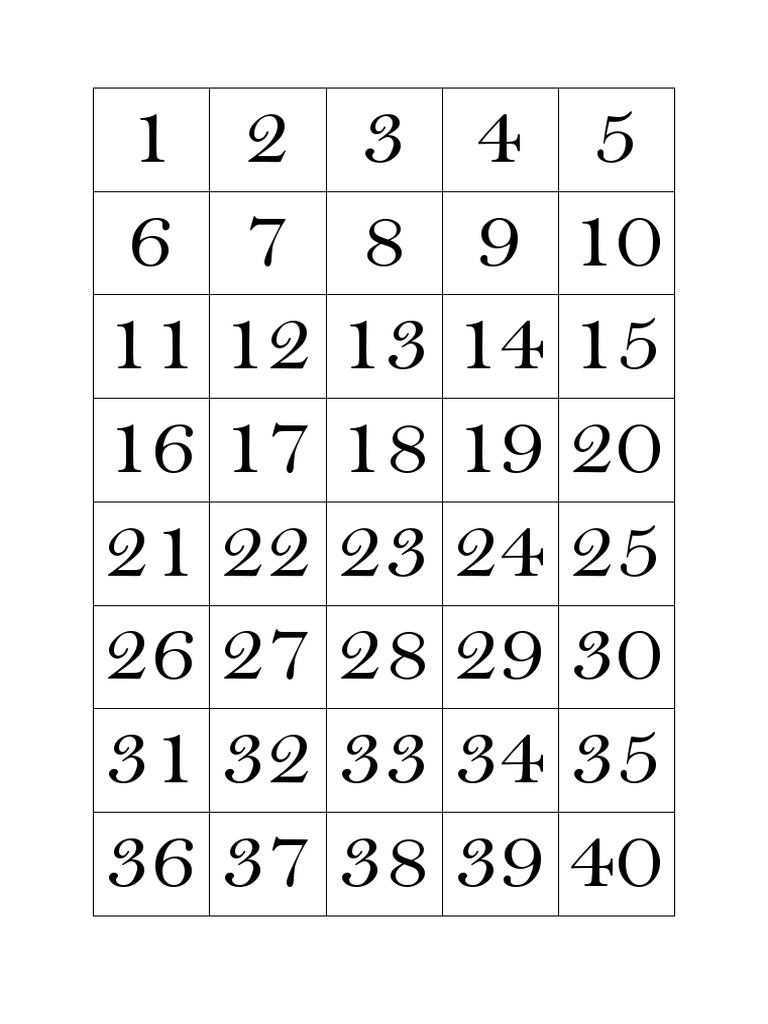 | 1 | 2 | 3 | 4 | 5 |
|---|---|---|---|---|
| 6 | 7 | 8 | 9 | 10 |
| 11 | 12 | 13 | 14 | 15 |
| 16 | 17 | 18 | 19 | 20 |
| 21 | 22 | 23 | 24 | 25 |
| 26 | 27 | 28 | 29 | 30 |
| 31 | 32 | 33 | 34 | 35 |
| 36 | 37 | 38 | 39 | 40 |